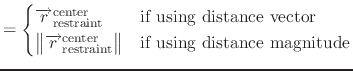 $= \begin{cases} \overrightarrow{r}^{\text{center}}_{\text{restraint}} & \text{if using distance vector} \\ \left\| \overrightarrow{r}^{\text{center}}_{\text{restraint}} \right\| & \text{if using distance magnitude} \end{cases}$